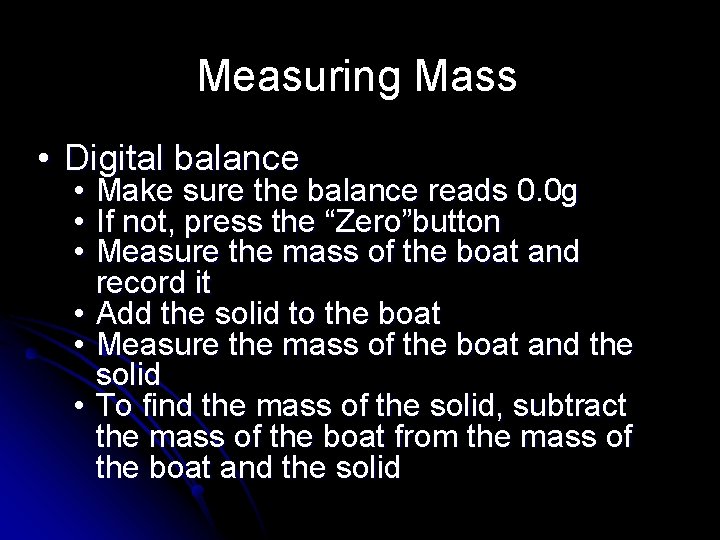 Measuring Mass

• Digital balance
  • Make sure the balance reads 0.0g
  • If not, press the “Zero”button
  • Measure the mass of the boat and record it
  • Add the solid to the boat
  • Measure the mass of the boat and the solid
  • To find the mass of the solid, subtract the mass of the boat from the mass of the boat and the solid